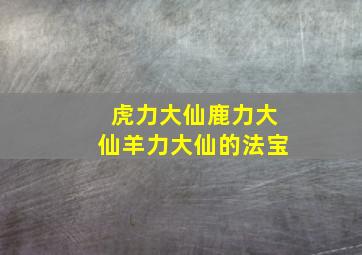 虎力大仙鹿力大仙羊力大仙的法宝